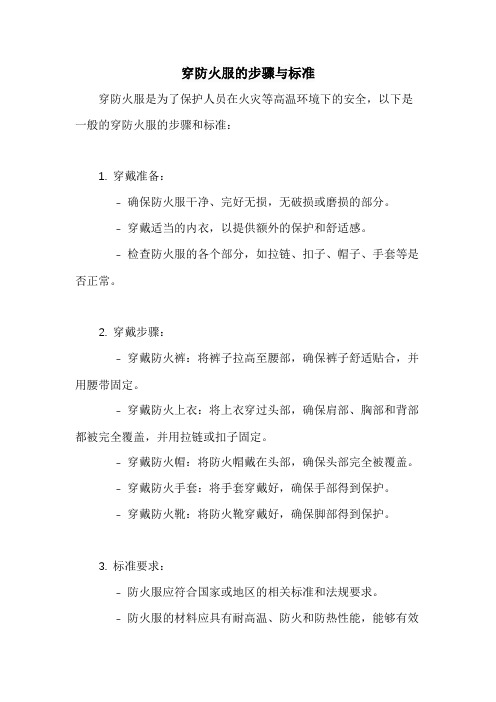 穿防火服的步骤与标准

穿防火服是为了保护人员在火灾等高温环境下的安全，以下是一般的穿防火服的步骤和标准：

1. 穿戴准备：

- 确保防火服干净、完好无损，无破损或磨损的部分。

- 穿戴适当的内衣，以提供额外的保护和舒适感。

- 检查防火服的各个部分，如拉链、扣子、帽子、手套等是否正常。

2. 穿戴步骤：

- 穿戴防火裤：将裤子拉高至腰部，确保裤子舒适贴合，并用腰带固定。

- 穿戴防火上衣：将上衣穿过头部，确保肩部、胸部和背部都被完全覆盖，并用拉链或扣子固定。

- 穿戴防火帽：将防火帽戴在头部，确保头部完全被覆盖。

- 穿戴防火手套：将手套穿戴好，确保手部得到保护。

- 穿戴防火靴：将防火靴穿戴好，确保脚部得到保护。

3. 标准要求：

- 防火服应符合国家或地区的相关标准和法规要求。

- 防火服的材料应具有耐高温、防火和防热性能，能够有效